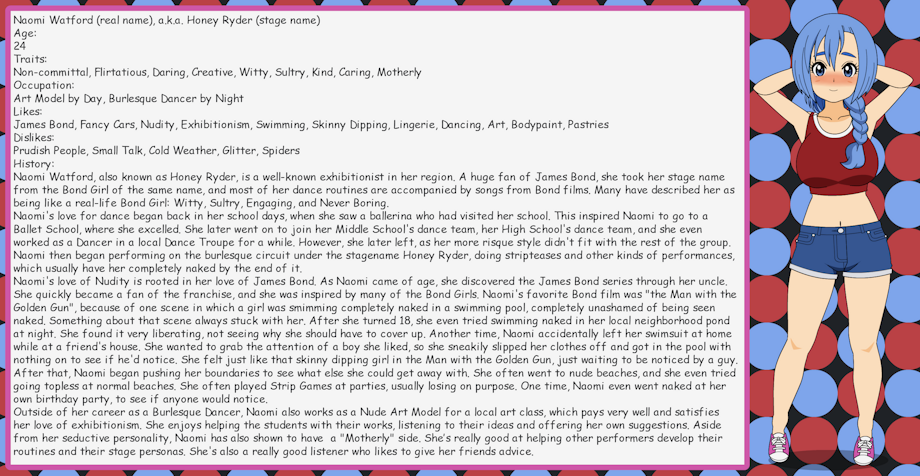 Naomi Watford (real name), a.k.a. Honey Ryder (stage name)
Age:
24
Traits:
Non-committal, Flirtatious, Daring, Creative, Witty, Sultry, Kind, Caring, Motherly
Occupation:
Art Model by Day, Burlesque Dancer by Night
Likes:
James Bond, Fancy Cars, Nudity, Exhibitionism, Swimming, Skinny Dipping, Lingerie, Dancing, Art, Bodypaint, Pastries
Dislikes:
Prudish People, Small Talk, Cold Weather, Glitter, Spiders
History:
Naomi Watford, also known as Honey Ryder, is a well-known exhibitionist in her region. A huge fan of James Bond, she took her stage name from the Bond Girl of the same name, and most of her dance routines are accompanied by songs from Bond films. Many have described her as being like a real-life Bond Girl: Witty, Sultry, Engaging, and Never Boring.
Naomi's love for dance began back in her school days, when she saw a ballerina who had visited her school. This inspired Naomi to go to a Ballet School, where she excelled. She later went on to join her Middle School's dance team, her High School's dance team, and she even worked as a Dancer in a local Dance Troupe for a while. However, she later left, as her more risque style didn't fit with the rest of the group. Naomi then began performing on the burlesque circuit under the stagename Honey Ryder, doing stripteases and other kinds of performances, which usually have her completely naked by the end of it.
Naomi's love of Nudity is rooted in her love of James Bond. As Naomi came of age, she discovered the James Bond series through her uncle. She quickly became a fan of the franchise, and she was inspired by many of the Bond Girls. Naomi's favorite Bond film was "the Man with the Golden Gun", because of one scene in which a girl was smimming completely naked in a swimming pool, completely unashamed of being seen naked. Something about that scene always stuck with her. After she turned 18, she even tried swimming naked in her local neighborhood pond at night. She found it very liberating, not seeing why she should have to cover up. Another time, Naomi accidentally left her swimsuit at home while at a friend's house. She wanted to grab the attention of a boy she liked, so she sneakily slipped her clothes off and got in the pool with nothing on to see if he'd notice. She felt just like that skinny dipping girl in the Man with the Golden Gun, just waiting to be noticed by a guy. After that, Naomi began pushing her boundaries to see what else she could get away with. She often went to nude beaches, and she even tried going topless at normal beaches. She often played Strip Games at parties, usually losing on purpose. One time, Naomi even went naked at her own birthday party, to see if anyone would notice.
Outside of her career as a Burlesque Dancer, Naomi also works as a Nude Art Model for a local art class, which pays very well and satisfies her love of exhibitionism. She enjoys helping the students with their works, listening to their ideas and offering her own suggestions. Aside from her seductive personality, Naomi has also shown to have a "Motherly" side. She's really good at helping other performers develop their routines and their stage personas. She's also a really good listener who likes to give her friends advice.